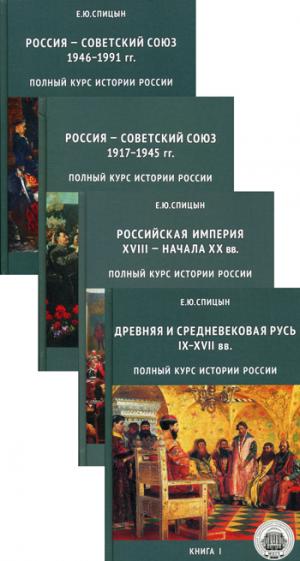 Е.Ю.СПИЦЫН

РОССИЯ – СОВЕТСКИЙ СОЮЗ
1946–1991 гг.

ПОЛНЫЙ КУРС ИСТОРИИ РОССИИ

РОССИЯ – СОВЕТСКИЙ СОЮЗ
1917–1945 гг.

ПОЛНЫЙ КУРС ИСТОРИИ РОССИИ

Е.Ю.СПИЦЫН

РОССИЙСКАЯ ИМПЕРИЯ
XVIII – НАЧАЛА XX вв.

ПОЛНЫЙ КУРС ИСТОРИИ РОССИИ

Е.Ю.СПИЦЫН

ДРЕВНЯЯ И СРЕДНЕВЕКОВАЯ РУСЬ
IX–XVII вв.

ПОЛНЫЙ КУРС ИСТОРИИ РОССИИ

КНИГА I